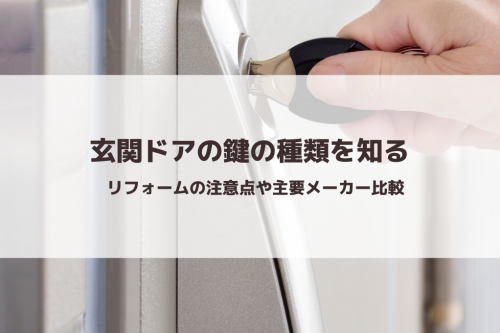 玄関ドアの鍵の種類を知る

リフォームの注意点や主要メーカー比較